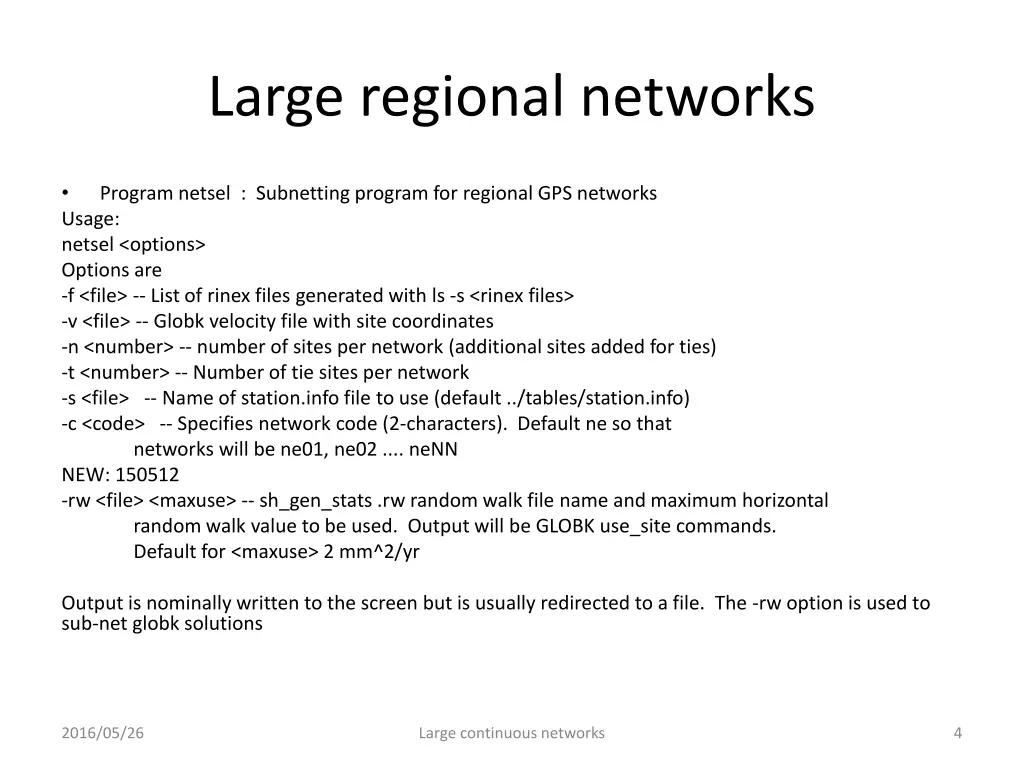 Large regional networks

• Program netsel : Subnetting program for regional GPS networks
Usage:
netsel <options>
Options are
-f <file> -- List of rinex files generated with ls -s <rinex files>
-v <file> -- Globk velocity file with site coordinates
-n <number> -- number of sites per network (additional sites added for ties)
-t <number> -- Number of tie sites per network
-s <file> -- Name of station.info file to use (default ../tables/station.info)
-c <code> -- Specifies network code (2-characters). Default ne so that
networks will be ne01, ne02 .... neNN
NEW: 150512
-rw <file> <maxuse> -- sh_gen_stats .rw random walk file name and maximum horizontal
random walk value to be used. Output will be GLOBK use_site commands.
Default for <maxuse> 2 mm^2/yr

Output is nominally written to the screen but is usually redirected to a file. The -rw option is used to sub-net globk solutions

2016/05/26 Large continuous networks 4